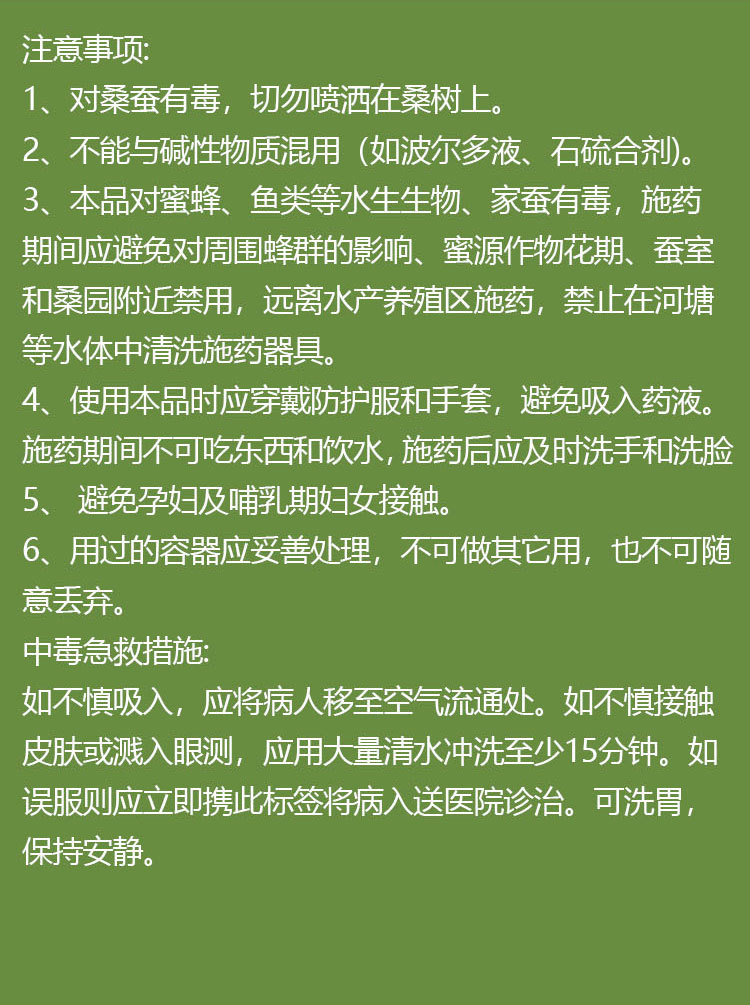 注意事项:
1、对桑蚕有毒，切勿喷洒在桑树上。
2、不能与碱性物质混用（如波尔多液、石硫合剂)。
3、本品对蜜蜂、鱼类等水生生物、家蚕有毒，施药期间应避免对周围蜂群的影响、蜜源作物花期、蚕室和桑园附近禁用，远离水产养殖区施药，禁止在河塘等水体中清洗施药器具。
4、使用本品时应穿戴防护服和手套，避免吸入药液。施药期间不可吃东西和饮水, 施药后应及时洗手和洗脸
5、 避免孕妇及哺乳期妇女接触。
6、用过的容器应妥善处理，不可做其它用，也不可随意丢弃。
中毒急救措施:
如不慎吸入，应将病人移至空气流通处。如不慎接触皮肤或溅入眼测，应用大量清水冲洗至少15分钟。如误服则应立即携此标签将病入送医院诊治。可洗胃，保持安静。